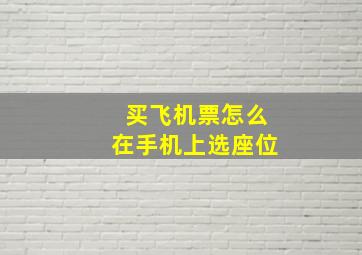 买飞机票怎么
在手机上选座位